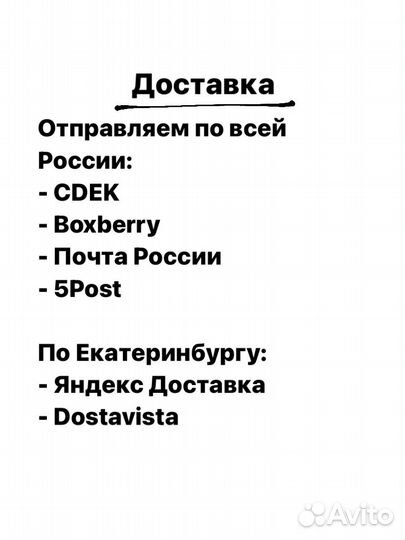 Доставка

Отправляем по всей России:
- CDEK
- Boxberry
- Почта России
- 5Post

По Екатеринбургу:
- Яндекс Доставка
- Dostavista

Avito